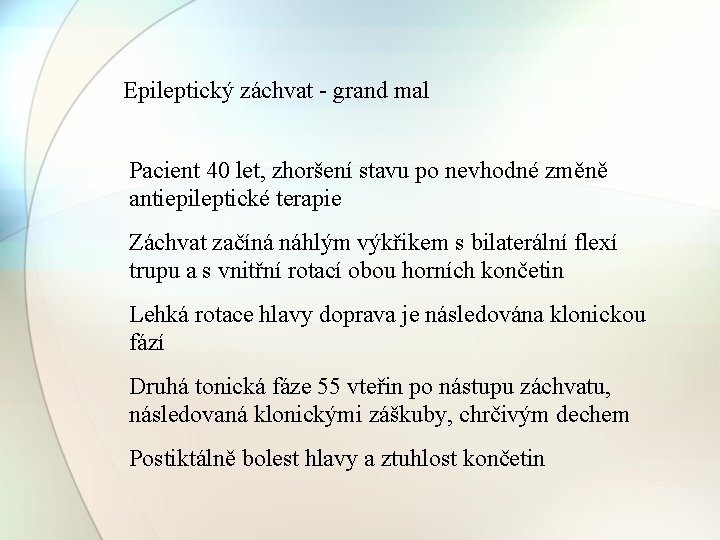 Epileptický záchvat - grand mal

Pacient 40 let, zhoršení stavu po nevhodné změně antiepileptické terapie

Záchvat začíná náhlým výkřikem s bilaterální flexí trupu a s vnitřní rotací obou horních končetin

Lehká rotace hlavy doprava je následována klonickou fází

Druhá tonická fáze 55 vteřin po nástupu záchvatu, následovaná klonickými záškuby, chrčivým dechem

Postiktálně bolest hlavy a ztuhlost končetin